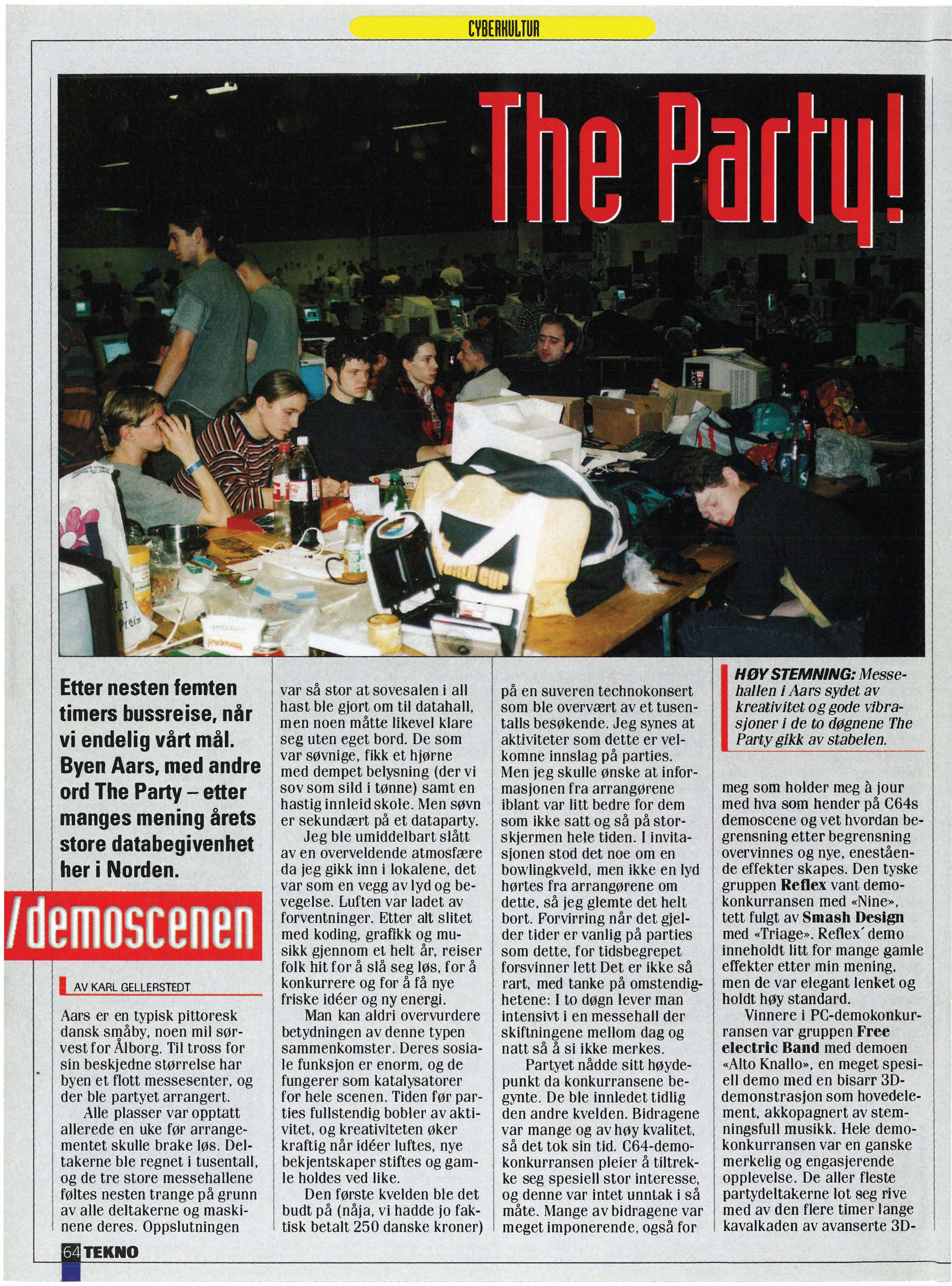 CYBERKULTUR

The Party!

Etter nesten femten timers bussreise, når vi endelig vårt mål. Byen Aars, med andre ord The Party – etter manges mening årets store databegivenhet her i Norden.

/demoscenen

AV KARL GELLERSTEDT

Aars er en typisk pittoresk dansk småby, noen mil sørvest for Ålborg. Til tross for sin beskjedne størrelse har byen et flott messesenter, og der ble partyet arrangert.

Alle plasser var opptatt allerede en uke før arrangementet skulle brake løs. Deltakerne ble regnet i tusentall, og de tre store messehallene føltes nesten trange på grunn av alle deltakerne og maskinene deres. Oppslutningen var så stor at sovesalen i all hast ble gjort om til datahall, men noen måtte likevel klare seg uten eget bord. De som var søvnige, fikk et hjørne med dempet belysning (der vi sov som sild i tønne) samt en hastig innleid skole. Men søvn er sekundært på et dataparty.

Jeg ble umiddelbart slått av en overveldende atmosfære da jeg gikk inn i lokalene, det var som en vegg av lyd og bevegelse. Luften var ladet av forventninger. Etter alt slitet med koding, grafikk og musikk gjennom et helt år, reiser folk hit for å slå seg løs, for å konkurrere og for å få nye friske idéer og ny energi.

Man kan aldri overvurdere betydningen av denne typen sammenkomster. Deres sosiale funksjon er enorm, og de fungerer som katalysatorer for hele scenen. Tiden før parties fullstendig bobler av aktivitet, og kreativiteten øker kraftig når idéer luftes, nye bekjentskaper stiftes og gamle holdes ved like.

Den første kvelden ble det budt på (nåja, vi hadde jo faktisk betalt 250 danske kroner) på en suveren technokonsert som ble overvært av et tusentalls besøkende. Jeg synes at aktiviteter som dette er velkomne innslag på parties. Men jeg skulle ønske at informasjonen fra arrangørene iblant var litt bedre for dem som ikke satt og så på storskjermen hele tiden. I invitasjonen stod det noe om en bowlingkveld, men ikke en lyd hørtes fra arrangørene om dette, så jeg glemte det helt bort. Forvirring når det gjelder tider er vanlig på parties som dette, for tidsbegrepet forsvinner lett Det er ikke så rart, med tanke på omstendighetene: I to døgn lever man intensivt i en messehall der skiftningene mellom dag og natt så å si ikke merkes.

Partyet nådde sitt høydepunkt da konkurransene begynte. De ble innledet tidlig den andre kvelden. Bidragene var mange og av høy kvalitet, så det tok sin tid. C64-demokonkurransen pleier å tiltrekke seg spesiell stor interesse, og denne var intet unntak i så måte. Mange av bidragene var meget imponerende, også for

HØY STEMNING: Messehallen i Aars sydet av kreativitet og gode vibrasjoner i de to døgnene The Party gikk av stabelen.

meg som holder meg à jour med hva som hender på C64s demoscene og vet hvordan begrensning etter begrensning overvinnes og nye, enestående effekter skapes. Den tyske gruppen Reflex vant demokonkurransen med «Nine», tett fulgt av Smash Design med «Triage». Reflex´ demo inneholdt litt for mange gamle effekter etter min mening, men de var elegant lenket og holdt høy standard.

Vinnere i PC-demokonkurransen var gruppen Free electric Band med demoen «Alto Knallo», en meget spesiell demo med en bisarr 3D-demonstrasjon som hovedelement, akkopagnert av stemningsfull musikk. Hele demokonkurransen var en ganske merkelig og engasjerende opplevelse. De aller fleste partydeltakerne lot seg rive med av den flere timer lange kavalkaden av avanserte 3D-

64 TEKNO